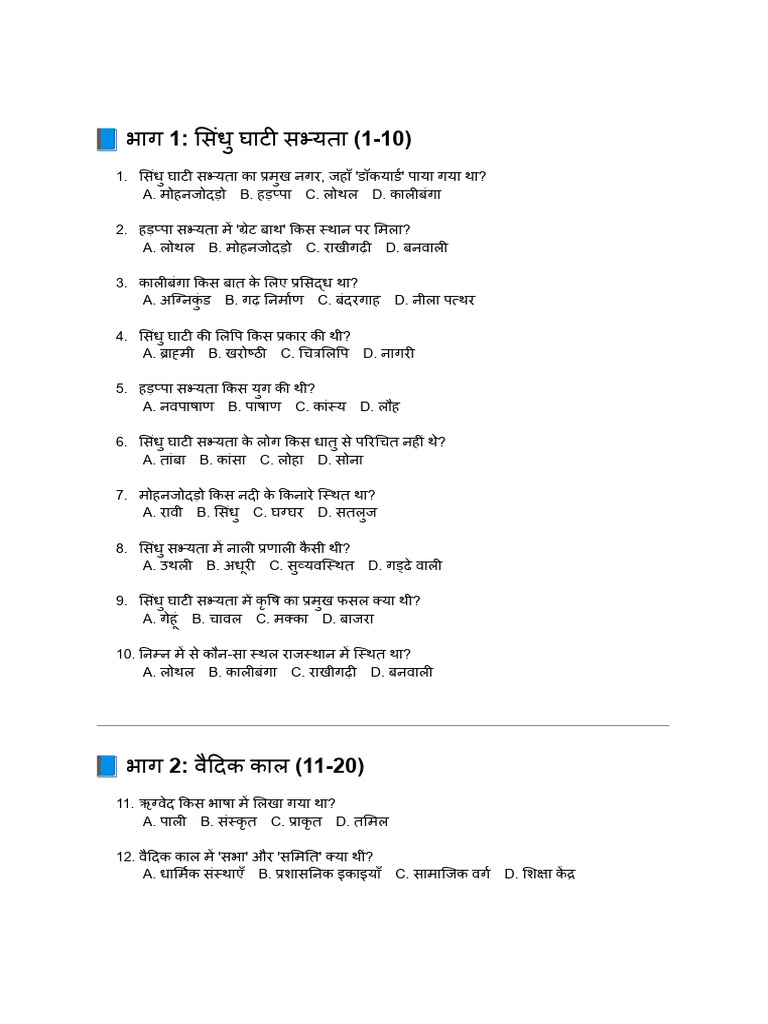 भाग 1: सिंधु घाटी सभ्यता (1-10)

1. सिंधु घाटी सभ्यता का प्रमुख नगर, जहाँ 'डॉकयार्ड' पाया गया था?
A. मोहनजोदड़ो B. हड़प्पा C. लोथल D. कालीबंगा

2. हड़प्पा सभ्यता में 'ग्रेट बाथ' किस स्थान पर मिला?
A. लोथल B. मोहनजोदड़ो C. राखीगढ़ी D. बनवाली

3. कालीबंगा किस बात के लिए प्रसिद्ध था?
A. अग्निकुंड B. गढ़ निर्माण C. बंदरगाह D. नीला पत्थर

4. सिंधु घाटी की लिपि किस प्रकार की थी?
A. ब्राह्मी B. खरोष्ठी C. चित्रलिपि D. नागरी

5. हड़प्पा सभ्यता किस युग की थी?
A. नवपाषाण B. पाषाण C. कांस्य D. लौह

6. सिंधु घाटी सभ्यता के लोग किस धातु से परिचित नहीं थे?
A. तांबा B. कांसा C. लोहा D. सोना

7. मोहनजोदड़ो किस नदी के किनारे स्थित था?
A. रावी B. सिंधु C. घग्घर D. सतलुज

8. सिंधु सभ्यता में नाली प्रणाली कैसी थी?
A. उथली B. अधूरी C. सुव्यवस्थित D. गड्ढे वाली

9. सिंधु घाटी सभ्यता में कृषि का प्रमुख फसल क्या थी?
A. गेहूं B. चावल C. मक्का D. बाजरा

10. निम्न में से कौन-सा स्थल राजस्थान में स्थित था?
A. लोथल B. कालीबंगा C. राखीगढ़ी D. बनवाली

भाग 2: वैदिक काल (11-20)

11. ऋग्वेद किस भाषा में लिखा गया था?
A. पाली B. संस्कृत C. प्राकृत D. तमिल

12. वैदिक काल में 'सभा' और 'समिति' क्या थी?
A. धार्मिक संस्थाएँ B. प्रशासनिक इकाइयाँ C. सामाजिक वर्ग D. शिक्षा केंद्र